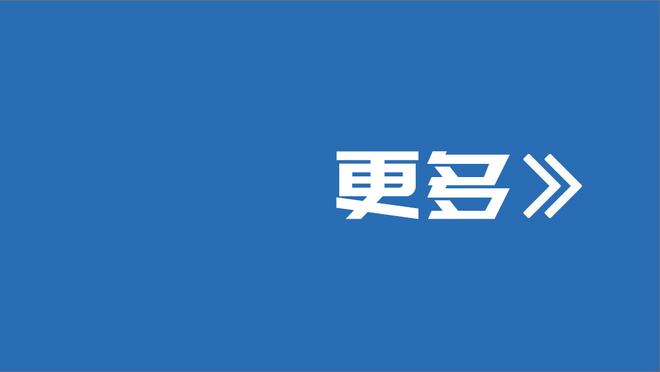 更多》